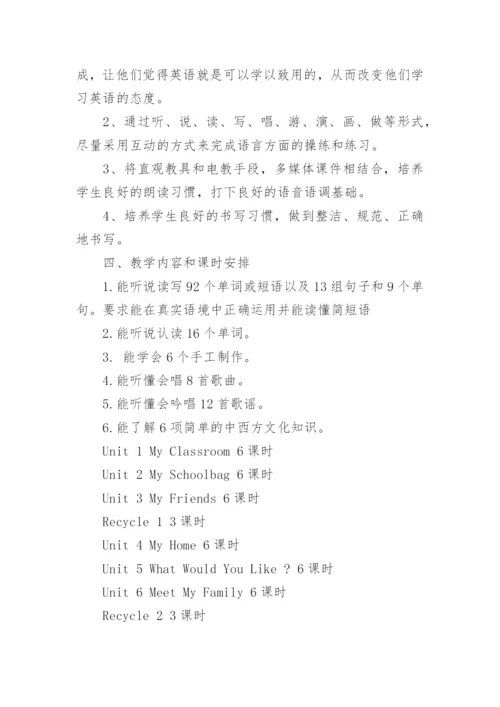 成，让他们觉得英语就是可以学以致用的，从而改变他们学习英语的态度。

2、通过听、说、读、写、唱、游、演、画、做等形式，尽量采用互动的方式来完成语言方面的操练和练习。

3、将直观教具和电教手段，多媒体课件相结合，培养学生良好的朗读习惯，打下良好的语音语调基础。

4、培养学生良好的书写习惯，做到整洁、规范、正确地书写。

四、教学内容和课时安排

1.能听说读写92个单词或短语以及13组句子和9个单句。要求能在真实语境中正确运用并能读懂简短语

2.能听说认读16个单词。

3. 能学会6个手工制作。

4.能听懂会唱8首歌曲。

5.能听懂会吟唱12首歌谣。

6.能了解6项简单的中西方文化知识。

Unit 1 My Classroom 6课时

Unit 2 My Schoolbag 6课时

Unit 3 My Friends 6课时

Recycle 1 3课时

Unit 4 My Home 6课时

Unit 5 What Would You Like ? 6课时

Unit 6 Meet My Family 6课时

Recycle 2 3课时